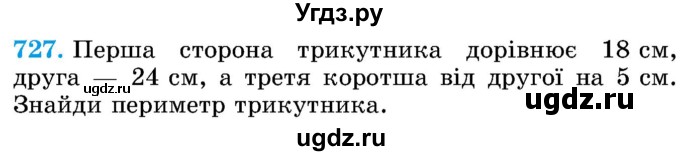 Угдз.ру

727. Перша сторона трикутника дорівнює 18 см, друга — 24 см, а третя коротша від другої на 5 см. Знайди периметр трикутника.

ugdz.ru

ugdz.ru

ugdz.ru